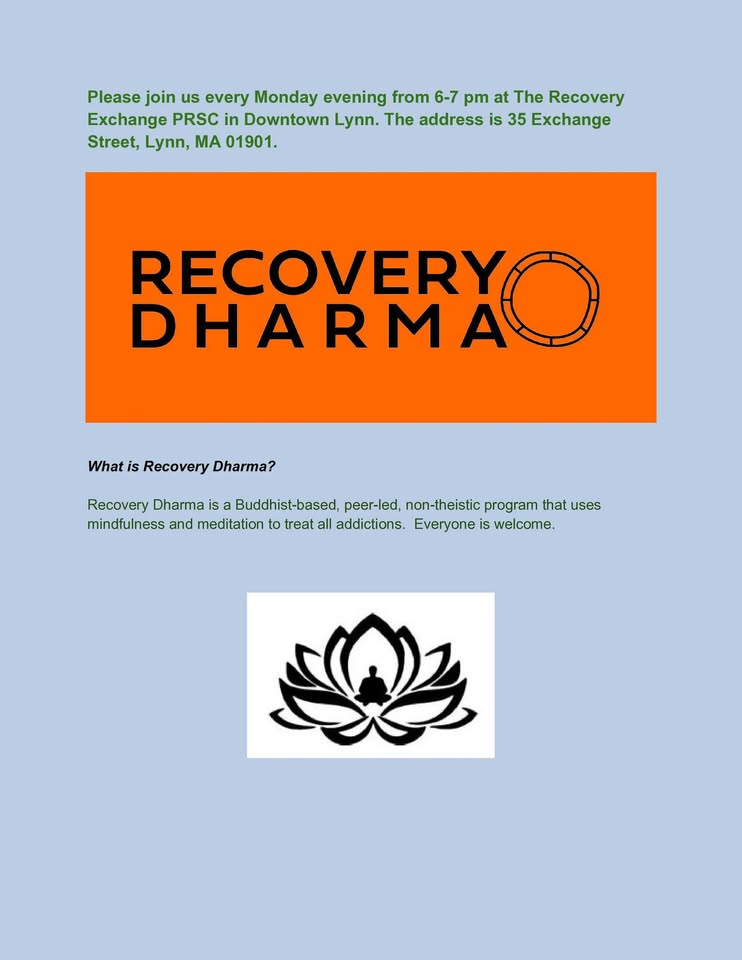 Please join us every Monday evening from 6-7 pm at The Recovery Exchange PRSC in Downtown Lynn. The address is 35 Exchange Street, Lynn, MA 01901.

RECOVERY
DHARMA

What is Recovery Dharma?

Recovery Dharma is a Buddhist-based, peer-led, non-theistic program that uses mindfulness and meditation to treat all addictions. Everyone is welcome.